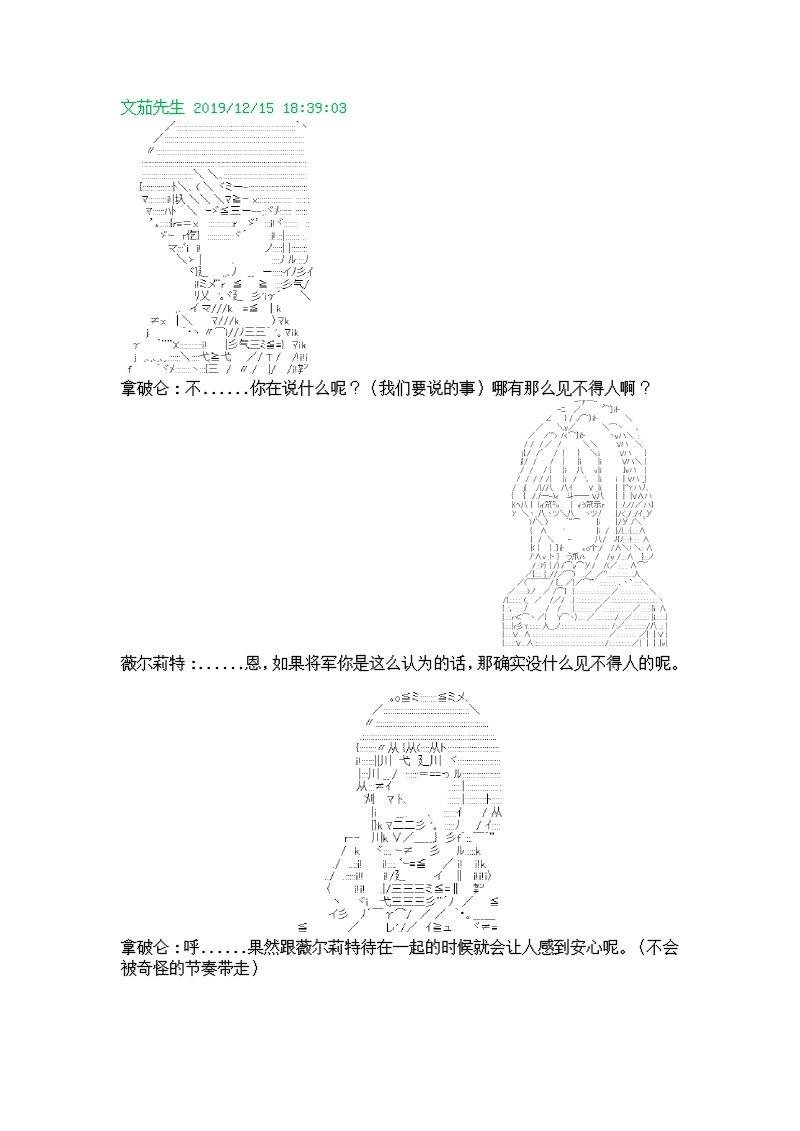 文茄先生 2019/12/15 18:39:03

拿破仑：不......你在说什么呢？（我们要说的事）哪有那么见不得人啊？

薇尔莉特：......恩，如果将军你是这么认为的话，那确实没什么见不得人的呢。

拿破仑：呼......果然跟薇尔莉特待在一起的时候就会让人感到安心呢。（不会被奇怪的节奏带走）